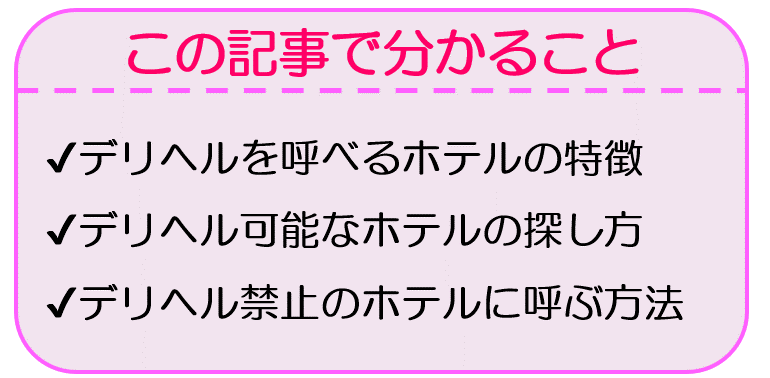 この記事で分かること

✔デリヘルを呼べるホテルの特徴

✔デリヘル可能なホテルの探し方

✔デリヘル禁止のホテルに呼ぶ方法